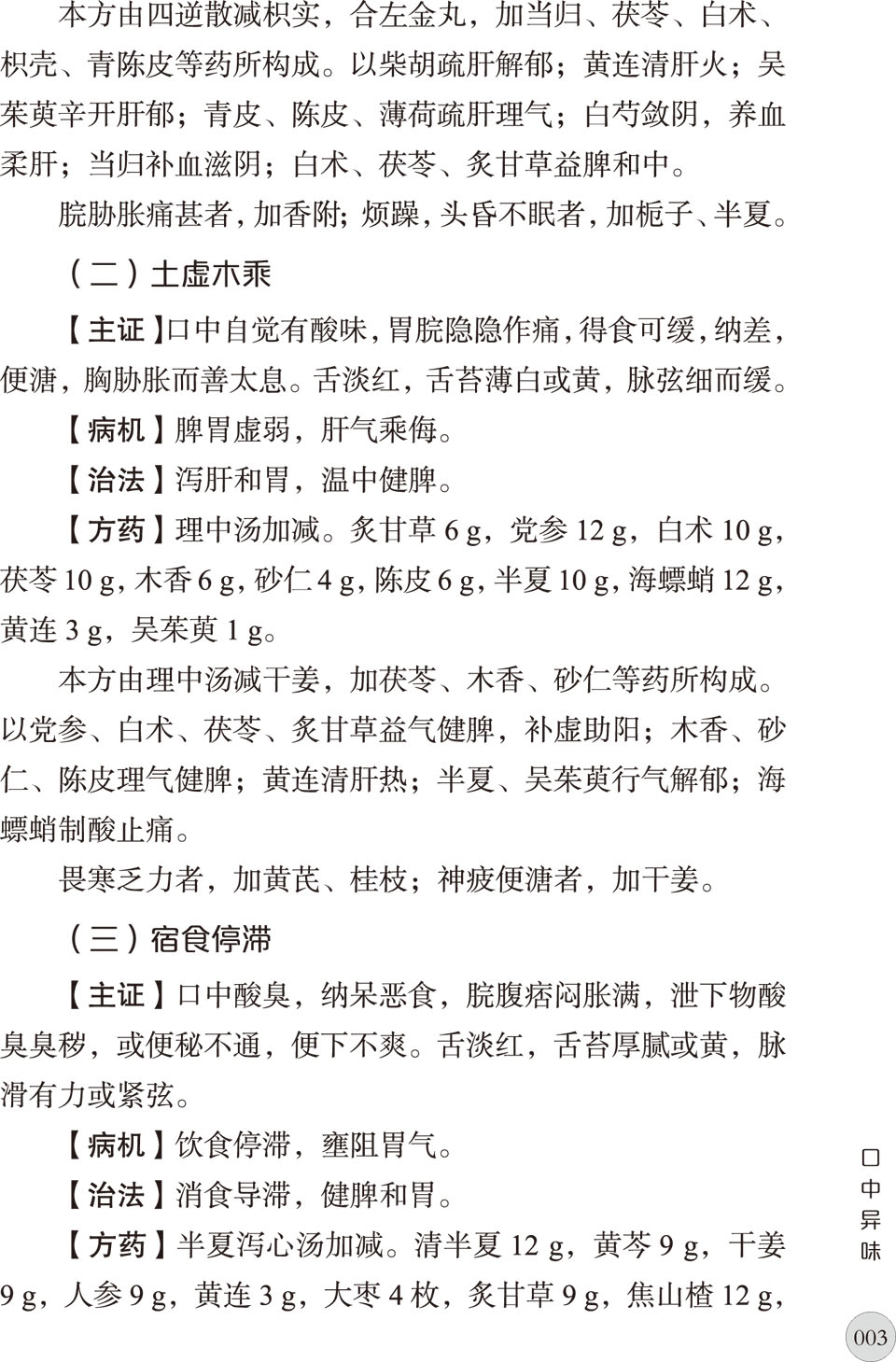 本方由四逆散减枳实，合左金丸，加当归、茯苓、白术、枳壳、青陈皮等药所构成。以柴胡疏肝解郁；黄连清肝火；吴茱萸辛开肝郁；青皮、陈皮、薄荷疏肝理气；白芍敛阴，养血柔肝；当归补血滋阴；白术、茯苓、炙甘草益脾和中。

脘胁胀痛甚者，加香附；烦躁，头昏不眠者，加栀子、半夏。

（二）土虚木乘

【主证】口中自觉有酸味，胃脘隐隐作痛，得食可缓，纳差，便溏，胸胁胀而善太息。舌淡红，舌苔薄白或黄，脉弦细而缓。

【病机】脾胃虚弱，肝气乘侮。

【治法】泻肝和胃，温中健脾。

【方药】理中汤加减。炙甘草 6 g，党参 12 g，白术 10 g，茯苓 10 g，木香 6 g，砂仁 4 g，陈皮 6 g，半夏 10 g，海螵蛸 12 g，黄连 3 g，吴茱萸 1 g。

本方由理中汤减干姜，加茯苓、木香、砂仁等药所构成。以党参、白术、茯苓、炙甘草益气健脾，补虚助阳；木香、砂仁、陈皮理气健脾；黄连清肝热；半夏、吴茱萸行气解郁；海螵蛸制酸止痛。

畏寒乏力者，加黄芪、桂枝；神疲便溏者，加干姜。

（三）宿食停滞

【主证】口中酸臭，纳呆恶食，脘腹痞闷胀满，泄下物酸臭臭秽，或便秘不通，便下不爽。舌淡红，舌苔厚腻或黄，脉滑有力或紧弦。

【病机】饮食停滞，壅阻胃气。

【治法】消食导滞，健脾和胃。

【方药】半夏泻心汤加减。清半夏 12 g，黄芩 9 g，干姜 9 g，人参 9 g，黄连 3 g，大枣 4 枚，炙甘草 9 g，焦山楂 12 g，

口中异味

003